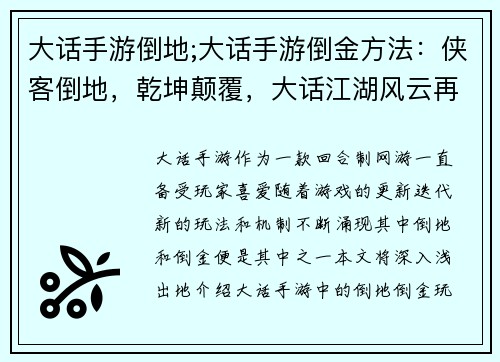 大话手游倒地;大话手游倒金方法：侠客倒地，乾坤颠覆，大话江湖风云再

大话手游作为一款回合制网游一直备受玩家喜爱随着游戏的更新迭代新的玩法和机制不断涌现其中倒地和倒金便是其中之一本文将深入浅出地介绍大话手游中的倒地倒金玩